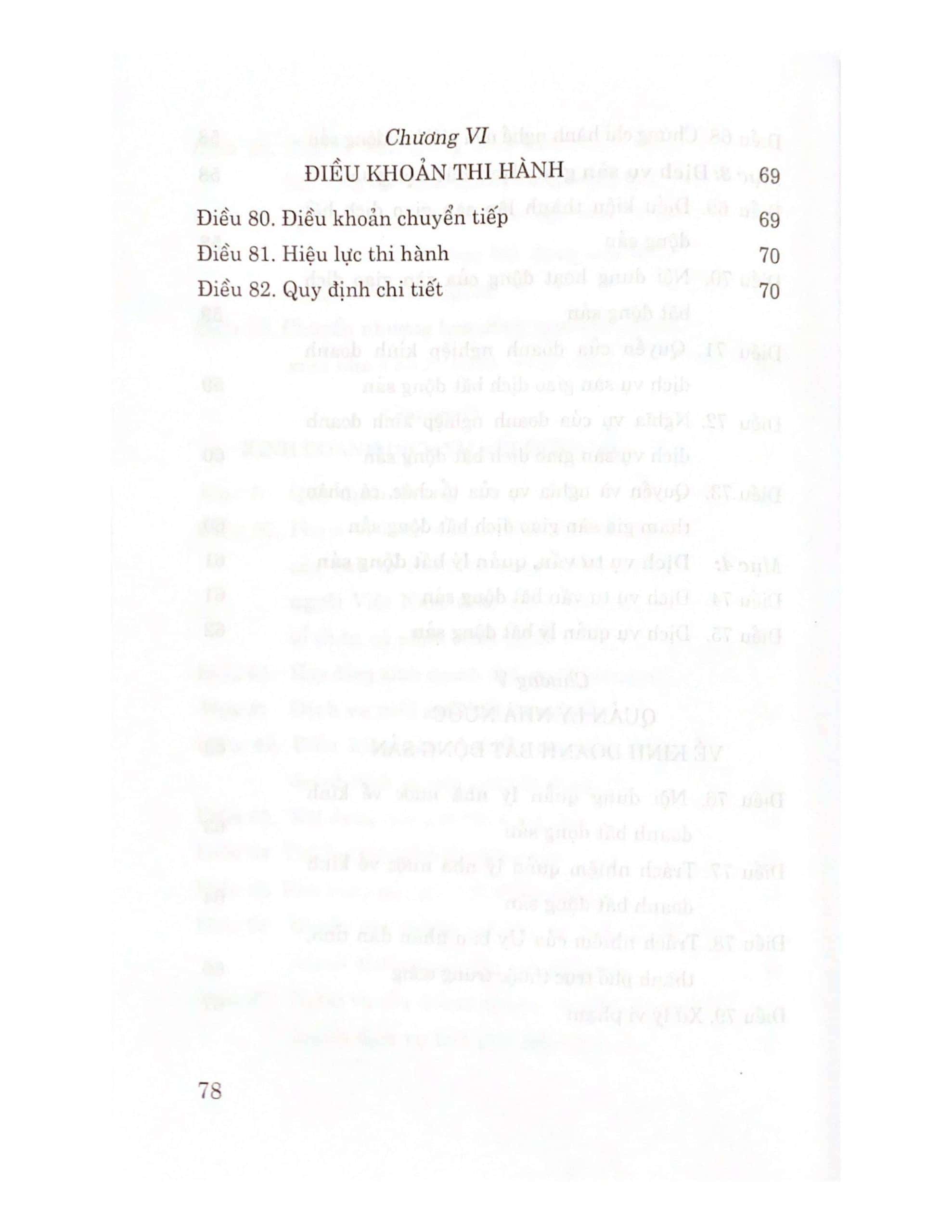 Chương VI

ĐIỀU KHOẢN THI HÀNH 69

Điều 80. Điều khoản chuyển tiếp 69

Điều 81. Hiệu lực thi hành 70

Điều 82. Quy định chi tiết 70

78